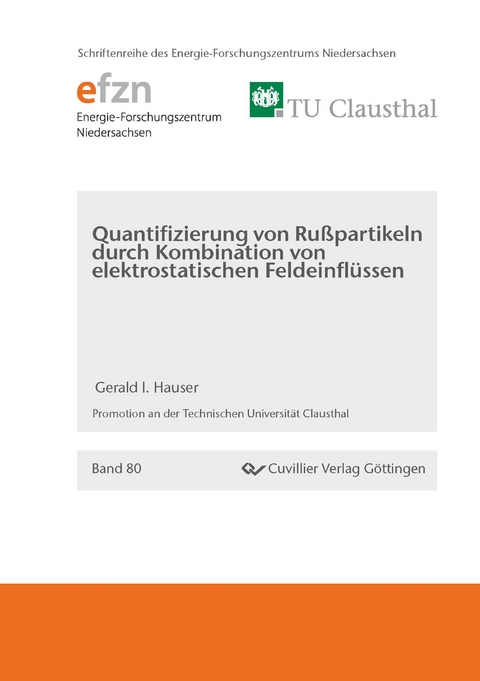 Schriftenreihe des Energie-Forschungszentrums Niedersachsen

efzn
Energie-Forschungszentrum
Niedersachsen

TU Clausthal

Quantifizierung von Rußpartikeln durch Kombination von elektrostatischen Feldeinflüssen

Gerald I. Hauser

Promotion an der Technischen Universität Clausthal

Band 80

Cuvillier Verlag Göttingen